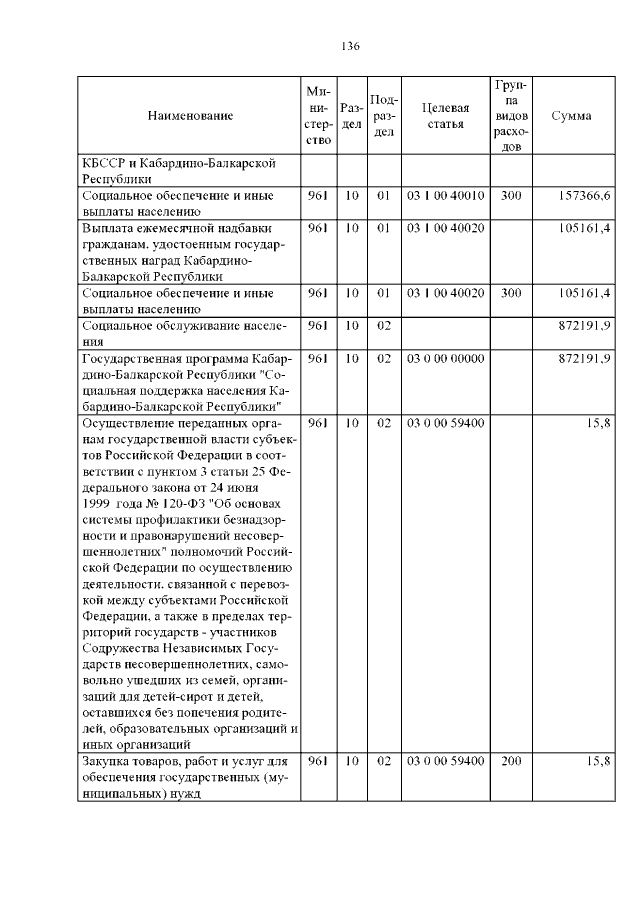 136

| Наименование | Министерство | Раздел | Подраздел | Целевая статья | Группа видов расходов | Сумма |
|---|---|---|---|---|---|---|
| КБССР и Кабардино-Балкарской Республики | | | | | | |
| Социальное обеспечение и иные выплаты населению | 961 | 10 | 01 | 03 1 00 40010 | 300 | 157366,6 |
| Выплата ежемесячной надбавки гражданам, удостоенным государственных наград Кабардино-Балкарской Республики | 961 | 10 | 01 | 03 1 00 40020 | | 105161,4 |
| Социальное обеспечение и иные выплаты населению | 961 | 10 | 01 | 03 1 00 40020 | 300 | 105161,4 |
| Социальное обслуживание населения | 961 | 10 | 02 | | | 872191,9 |
| Государственная программа Кабардино-Балкарской Республики "Социальная поддержка населения Кабардино-Балкарской Республики" | 961 | 10 | 02 | 03 0 00 00000 | | 872191,9 |
| Осуществление переданных органам государственной власти субъектов Российской Федерации в соответствии с пунктом 3 статьи 25 Федерального закона от 24 июня 1999 года № 120-ФЗ "Об основах системы профилактики безнадзорности и правонарушений несовершеннолетних" полномочий Российской Федерации по осуществлению деятельности, связанной с перевозкой между субъектами Российской Федерации, а также в пределах территорий государств - участников Содружества Независимых Государств несовершеннолетних, самовольно ушедших из семей, организаций для детей-сирот и детей, оставшихся без попечения родителей, образовательных организаций и иных организаций | 961 | 10 | 02 | 03 0 00 59400 | | 15,8 |
| Закупка товаров, работ и услуг для обеспечения государственных (муниципальных) нужд | 961 | 10 | 02 | 03 0 00 59400 | 200 | 15,8 |